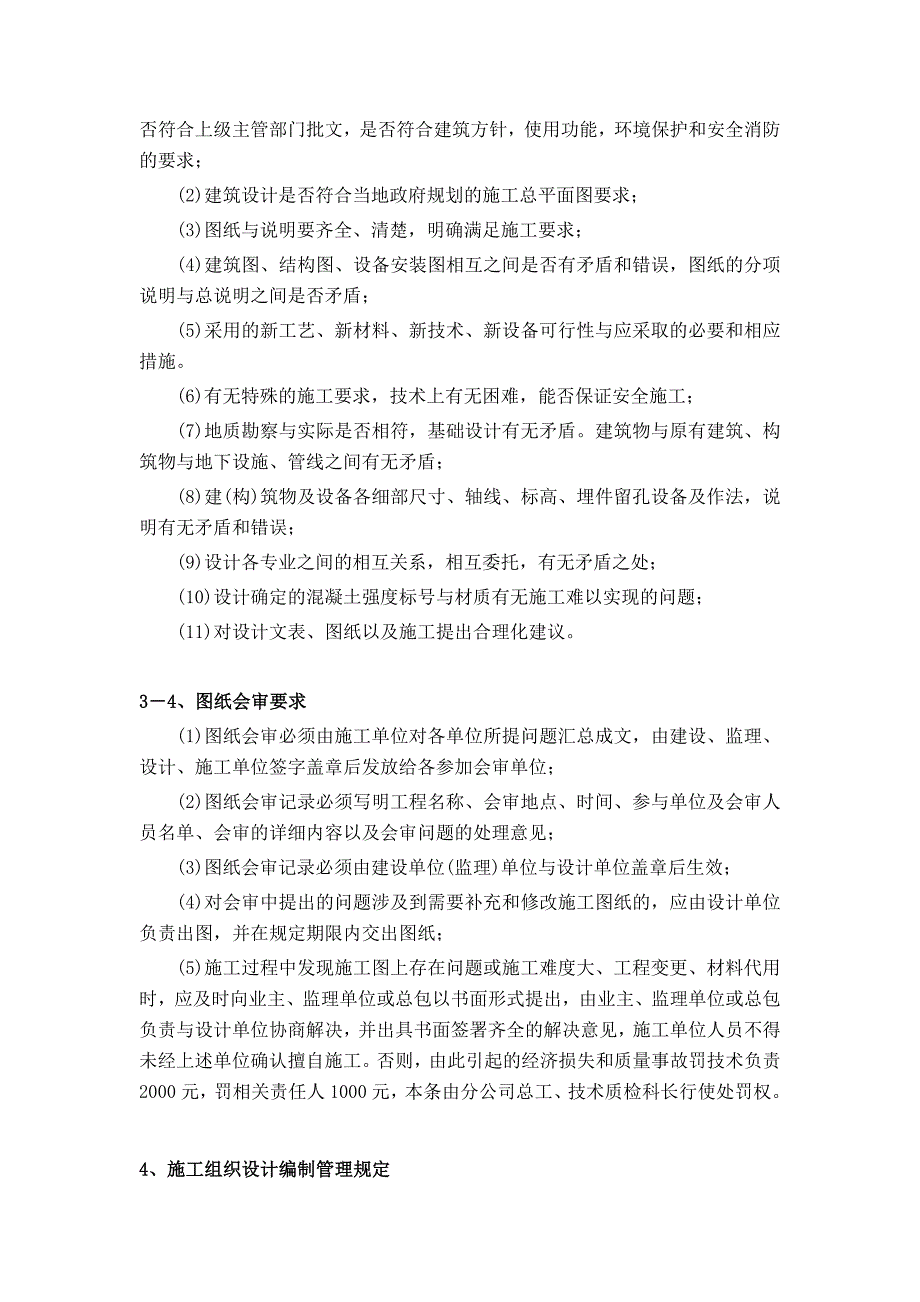 否符合上级主管部门批文，是否符合建筑方针，使用功能，环境保护和安全消防的要求；

(2)建筑设计是否符合当地政府规划的施工总平面图要求；

(3)图纸与说明要齐全、清楚，明确满足施工要求；

(4)建筑图、结构图、设备安装图相互之间是否有矛盾和错误，图纸的分项说明与总说明之间是否矛盾；

(5)采用的新工艺、新材料、新技术、新设备可行性与应采取的必要和相应措施。

(6)有无特殊的施工要求，技术上有无困难，能否保证安全施工；

(7)地质勘察与实际是否相符，基础设计有无矛盾。建筑物与原有建筑、构筑物与地下设施、管线之间有无矛盾；

(8)建(构)筑物及设备各细部尺寸、轴线、标高、埋件留孔设备及作法，说明有无矛盾和错误；

(9)设计各专业之间的相互关系，相互委托，有无矛盾之处；

(10)设计确定的混凝土强度标号与材质有无施工难以实现的问题；

(11)对设计文表、图纸以及施工提出合理化建议。

3－4、图纸会审要求

(1)图纸会审必须由施工单位对各单位所提问题汇总成文，由建设、监理、设计、施工单位签字盖章后发放给各参加会审单位；

(2)图纸会审记录必须写明工程名称、会审地点、时间、参与单位及会审人员名单、会审的详细内容以及会审问题的处理意见；

(3)图纸会审记录必须由建设单位(监理)单位与设计单位盖章后生效；

(4)对会审中提出的问题涉及到需要补充和修改施工图纸的，应由设计单位负责出图，并在规定期限内交出图纸；

(5)施工过程中发现施工图上存在问题或施工难度大、工程变更、材料代用时，应及时向业主、监理单位或总包以书面形式提出，由业主、监理单位或总包负责与设计单位协商解决，并出具书面签署齐全的解决意见，施工单位人员不得未经上述单位确认擅自施工。否则，由此引起的经济损失和质量事故罚技术负责2000元，罚相关责任人1000元，本条由分公司总工、技术质检科长行使处罚权。

4、施工组织设计编制管理规定